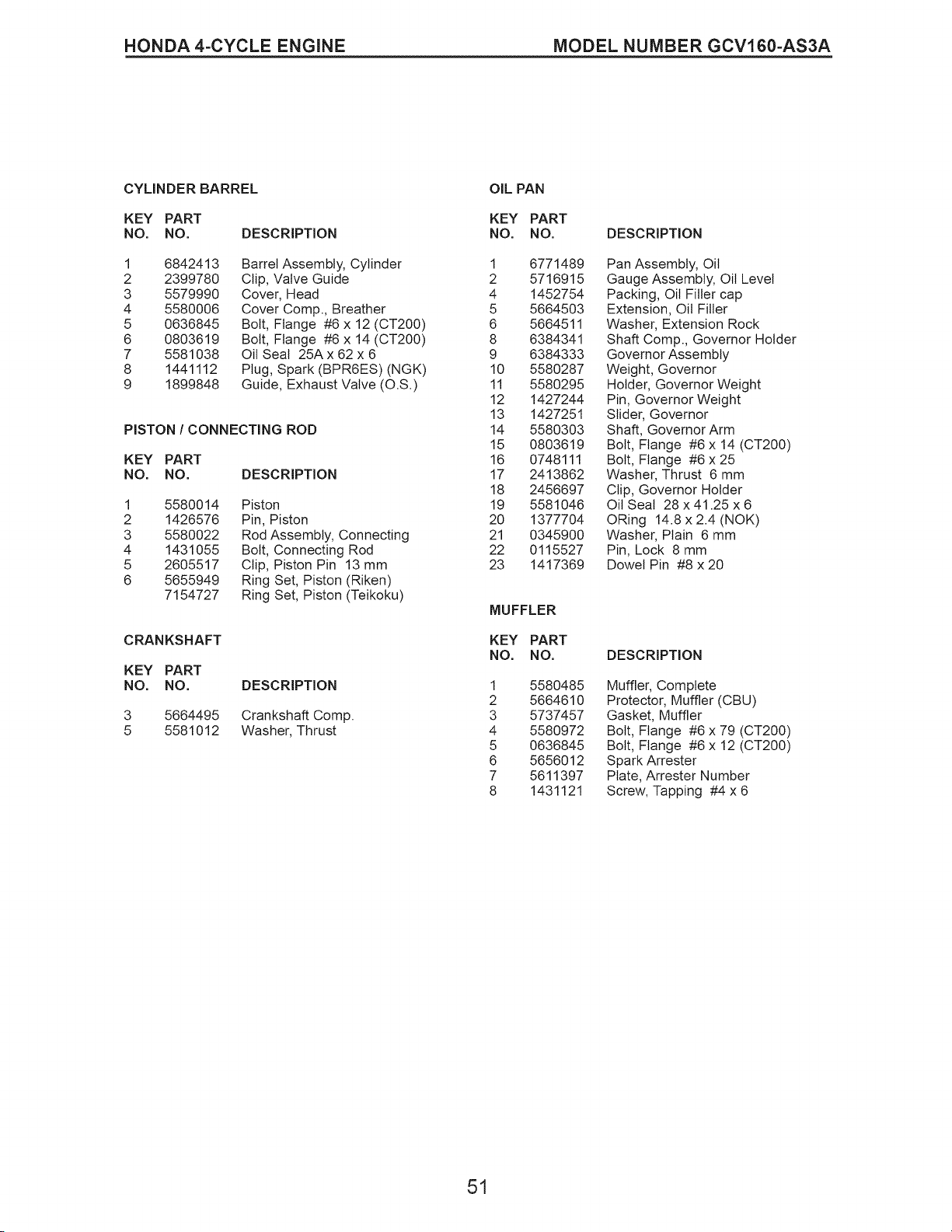 HONDA 4-CYCLE ENGINE MODEL NUMBER GCV160-AS3A

CYLINDER BARREL

| KEY NO. | PART NO. | DESCRIPTION |
|---|---|---|
| 1 | 6842413 | Barrel Assembly, Cylinder |
| 2 | 2399780 | Clip, Valve Guide |
| 3 | 5579990 | Cover, Head |
| 4 | 5580006 | Cover Comp., Breather |
| 5 | 0636845 | Bolt, Flange #6 x 12 (CT200) |
| 6 | 0803619 | Bolt, Flange #6 x 14 (CT200) |
| 7 | 5581038 | Oil Seal 25A x 62 x 6 |
| 8 | 1441112 | Plug, Spark (BPR6ES) (NGK) |
| 9 | 1899848 | Guide, Exhaust Valve (O.S.) |

PISTON / CONNECTING ROD

| KEY NO. | PART NO. | DESCRIPTION |
|---|---|---|
| 1 | 5580014 | Piston |
| 2 | 1426576 | Pin, Piston |
| 3 | 5580022 | Rod Assembly, Connecting |
| 4 | 1431055 | Bolt, Connecting Rod |
| 5 | 2605517 | Clip, Piston Pin 13 mm |
| 6 | 5655949 | Ring Set, Piston (Riken) |
|  | 7154727 | Ring Set, Piston (Teikoku) |

CRANKSHAFT

| KEY NO. | PART NO. | DESCRIPTION |
|---|---|---|
| 3 | 5664495 | Crankshaft Comp. |
| 5 | 5581012 | Washer, Thrust |

OIL PAN

| KEY NO. | PART NO. | DESCRIPTION |
|---|---|---|
| 1 | 6771489 | Pan Assembly, Oil |
| 2 | 5716915 | Gauge Assembly, Oil Level |
| 4 | 1452754 | Packing, Oil Filler cap |
| 5 | 5664503 | Extension, Oil Filler |
| 6 | 5664511 | Washer, Extension Rock |
| 8 | 6384341 | Shaft Comp., Governor Holder |
| 9 | 6384333 | Governor Assembly |
| 10 | 5580287 | Weight, Governor |
| 11 | 5580295 | Holder, Governor Weight |
| 12 | 1427244 | Pin, Governor Weight |
| 13 | 1427251 | Slider, Governor |
| 14 | 5580303 | Shaft, Governor Arm |
| 15 | 0803619 | Bolt, Flange #6 x 14 (CT200) |
| 16 | 0748111 | Bolt, Flange #6 x 25 |
| 17 | 2413862 | Washer, Thrust 6 mm |
| 18 | 2456697 | Clip, Governor Holder |
| 19 | 5581046 | Oil Seal 28 x 41.25 x 6 |
| 20 | 1377704 | ORing 14.8 x 2.4 (NOK) |
| 21 | 0345900 | Washer, Plain 6 mm |
| 22 | 0115527 | Pin, Lock 8 mm |
| 23 | 1417369 | Dowel Pin #8 x 20 |

MUFFLER

| KEY NO. | PART NO. | DESCRIPTION |
|---|---|---|
| 1 | 5580485 | Muffler, Complete |
| 2 | 5664610 | Protector, Muffler (CBU) |
| 3 | 5737457 | Gasket, Muffler |
| 4 | 5580972 | Bolt, Flange #6 x 79 (CT200) |
| 5 | 0636845 | Bolt, Flange #6 x 12 (CT200) |
| 6 | 5656012 | Spark Arrester |
| 7 | 5611397 | Plate, Arrester Number |
| 8 | 1431121 | Screw, Tapping #4 x 6 |

51